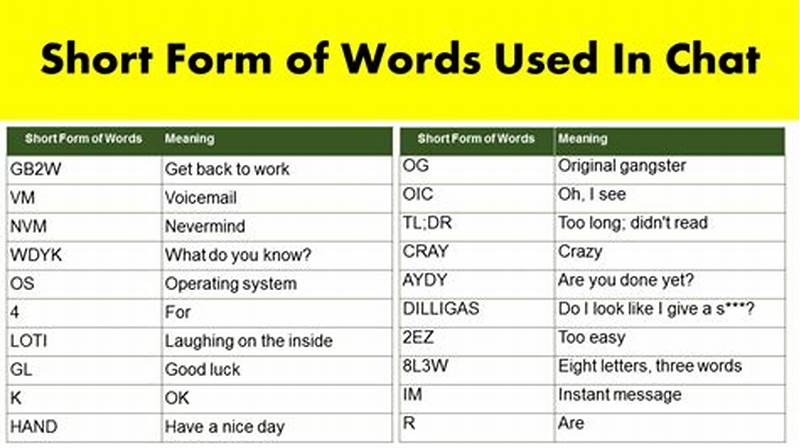 Short Form of Words Used In Chat

| Short Form of Words | Meaning |
|---|---|
| GB2W | Get back to work |
| VM | Voicemail |
| NVM | Nevermind |
| WDYK | What do you know? |
| OS | Operating system |
| 4 | For |
| LOTI | Laughing on the inside |
| GL | Good luck |
| K | OK |
| HAND | Have a nice day |

| Short Form of Words | Meaning |
|---|---|
| OG | Original gangster |
| OIC | Oh, I see |
| TL;DR | Too long; didn't read |
| CRAY | Crazy |
| AYDY | Are you done yet? |
| DILLIGAS | Do I look like I give a s***? |
| 2EZ | Too easy |
| 8L3W | Eight letters, three words |
| IM | Instant message |
| R | Are |